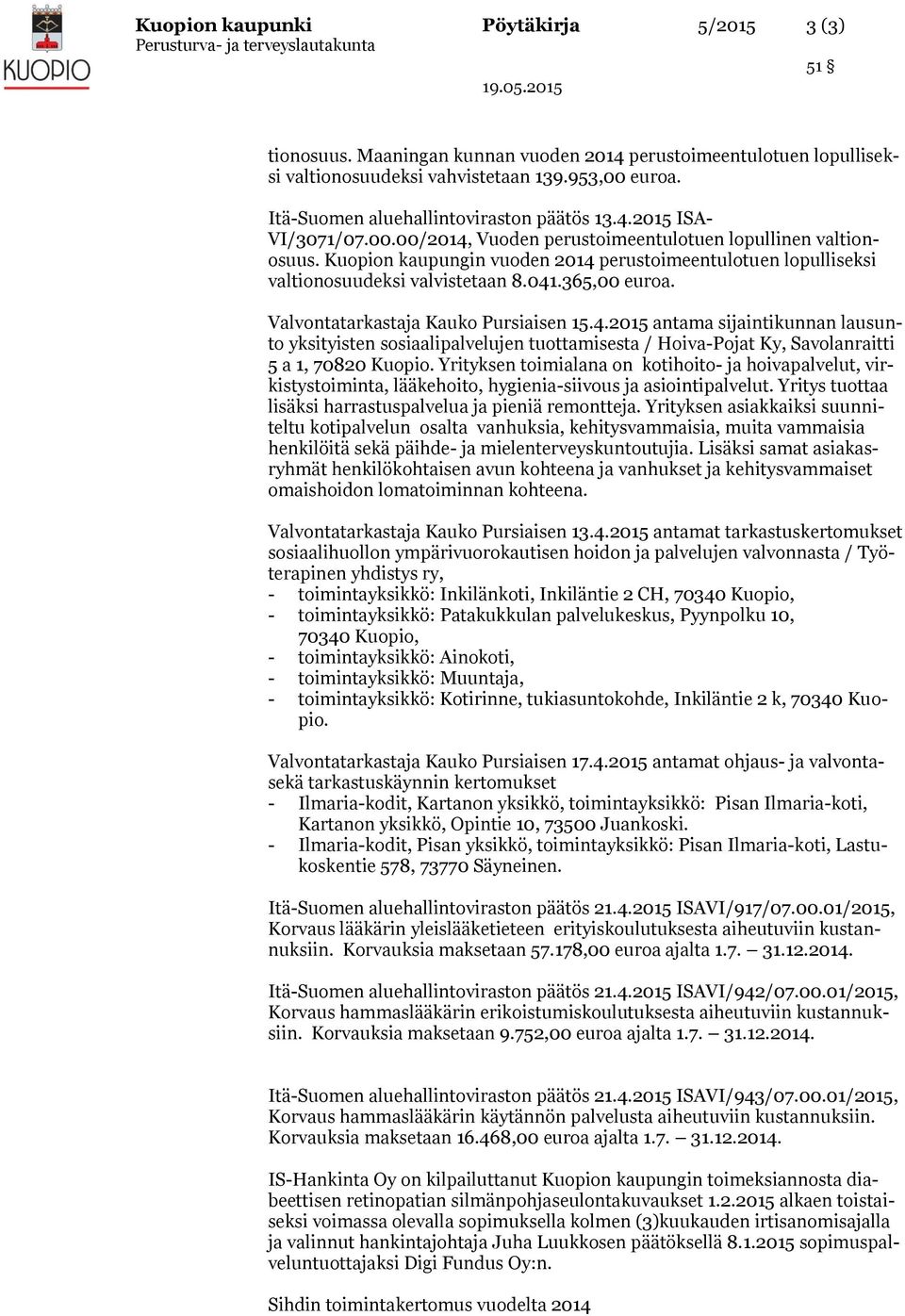 KUOPIO

Kuopion kaupunki
Perusturva- ja terveyslautakunta

Pöytäkirja 5/2015 3 (3)

51 §

19.05.2015

tionosuus. Maaningan kunnan vuoden 2014 perustoimeentulotuen lopulliseksi valtionosuudeksi vahvistetaan 139.953,00 euroa.

Itä-Suomen aluehallintoviraston päätös 13.4.2015 ISA-VI/3071/07.00.00/2014, Vuoden perustoimeentulotuen lopullinen valtionosuus. Kuopion kaupungin vuoden 2014 perustoimeentulotuen lopulliseksi valtionosuudeksi valvistetaan 8.041.365,00 euroa.

Valvontatarkastaja Kauko Pursiaisen 15.4.2015 antama sijaintikunnan lausunto yksityisten sosiaalipalvelujen tuottamisesta / Hoiva-Pojat Ky, Savolanraitti 5 a 1, 70820 Kuopio. Yrityksen toimialana on kotihoito- ja hoivapalvelut, virkistystoiminta, lääkehoito, hygienia-siivous ja asiointipalvelut. Yritys tuottaa lisäksi harrastuspalvelua ja pieniä remontteja. Yrityksen asiakkaiksi suunniteltu kotipalvelun osalta vanhuksia, kehitysvammaisia, muita vammaisia henkilöitä sekä päihde- ja mielenterveyskuntoutujia. Lisäksi samat asiakasryhmät henkilökohtaisen avun kohteena ja vanhukset ja kehitysvammaiset omaishoidon lomatoiminnan kohteena.

Valvontatarkastaja Kauko Pursiaisen 13.4.2015 antamat tarkastuskertomukset sosiaalihuollon ympärivuorokautisen hoidon ja palvelujen valvonnasta / Työterapinen yhdistys ry,
- toimintayksikkö: Inkilänkoti, Inkiläntie 2 CH, 70340 Kuopio,
- toimintayksikkö: Patakukkulan palvelukeskus, Pyynpolku 10, 70340 Kuopio,
- toimintayksikkö: Ainokoti,
- toimintayksikkö: Muuntaja,
- toimintayksikkö: Kotirinne, tukiasuntokohde, Inkiläntie 2 k, 70340 Kuopio.

Valvontatarkastaja Kauko Pursiaisen 17.4.2015 antamat ohjaus- ja valvontasekä tarkastuskäynnin kertomukset
- Ilmaria-kodit, Kartanon yksikkö, toimintayksikkö: Pisan Ilmaria-koti, Kartanon yksikkö, Opintie 10, 73500 Juankoski.
- Ilmaria-kodit, Pisan yksikkö, toimintayksikkö: Pisan Ilmaria-koti, Lastukoskentie 578, 73770 Säyneinen.

Itä-Suomen aluehallintoviraston päätös 21.4.2015 ISAVI/917/07.00.01/2015, Korvaus lääkärin yleislääketieteen erityiskoulutuksesta aiheutuviin kustannuksiin. Korvauksia maksetaan 57.178,00 euroa ajalta 1.7. – 31.12.2014.

Itä-Suomen aluehallintoviraston päätös 21.4.2015 ISAVI/942/07.00.01/2015, Korvaus hammaslääkärin erikoistumiskoulutuksesta aiheutuviin kustannuksiin. Korvauksia maksetaan 9.752,00 euroa ajalta 1.7. – 31.12.2014.

Itä-Suomen aluehallintoviraston päätös 21.4.2015 ISAVI/943/07.00.01/2015, Korvaus hammaslääkärin käytännön palvelusta aiheutuviin kustannuksiin. Korvauksia maksetaan 16.468,00 euroa ajalta 1.7. – 31.12.2014.

IS-Hankinta Oy on kilpailuttanut Kuopion kaupungin toimeksiannosta diabeettisen retinopatian silmänpohjaseulontakuvaukset 1.2.2015 alkaen toistaiseksi voimassa olevalla sopimuksella kolmen (3)kuukauden irtisanomisajalla ja valinnut hankintajohtaja Juha Luukkosen päätöksellä 8.1.2015 sopimuspalveluntuottajaksi Digi Fundus Oy:n.

Sihdin toimintakertomus vuodelta 2014